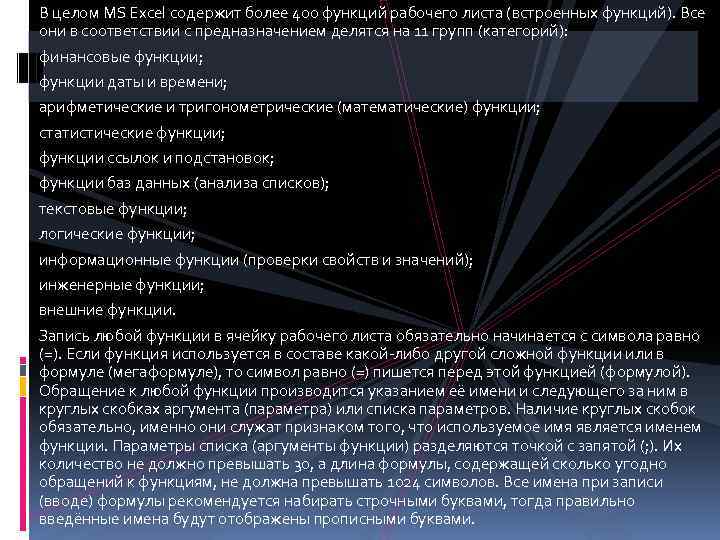 В целом MS Excel содержит более 400 функций рабочего листа (встроенных функций). Все они в соответствии с предназначением делятся на 11 групп (категорий):

финансовые функции;

функции даты и времени;

арифметические и тригонометрические (математические) функции;

статистические функции;

функции ссылок и подстановок;

функции баз данных (анализа списков);

текстовые функции;

логические функции;

информационные функции (проверки свойств и значений);

инженерные функции;

внешние функции.

Запись любой функции в ячейку рабочего листа обязательно начинается с символа равно (=). Если функция используется в составе какой-либо другой сложной функции или в формуле (мегаформуле), то символ равно (=) пишется перед этой функцией (формулой). Обращение к любой функции производится указанием её имени и следующего за ним в круглых скобках аргумента (параметра) или списка параметров. Наличие круглых скобок обязательно, именно они служат признаком того, что используемое имя является именем функции. Параметры списка (аргументы функции) разделяются точкой с запятой (;). Их количество не должно превышать 30, а длина формулы, содержащей сколько угодно обращений к функциям, не должна превышать 1024 символов. Все имена при записи (вводе) формулы рекомендуется набирать строчными буквами, тогда правильно введённые имена будут отображены прописными буквами.